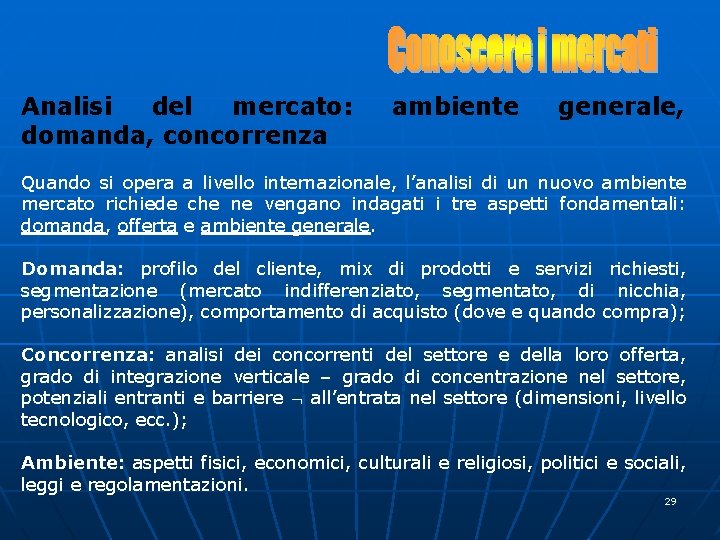 Conoscere i mercati

Analisi del mercato: ambiente generale, domanda, concorrenza

Quando si opera a livello internazionale, l'analisi di un nuovo ambiente mercato richiede che ne vengano indagati i tre aspetti fondamentali: domanda, offerta e ambiente generale.

Domanda: profilo del cliente, mix di prodotti e servizi richiesti, segmentazione (mercato indifferenziato, segmentato, di nicchia, personalizzazione), comportamento di acquisto (dove e quando compra);

Concorrenza: analisi dei concorrenti del settore e della loro offerta, grado di integrazione verticale – grado di concentrazione nel settore, potenziali entranti e barriere ¬ all'entrata nel settore (dimensioni, livello tecnologico, ecc.);

Ambiente: aspetti fisici, economici, culturali e religiosi, politici e sociali, leggi e regolamentazioni.

29